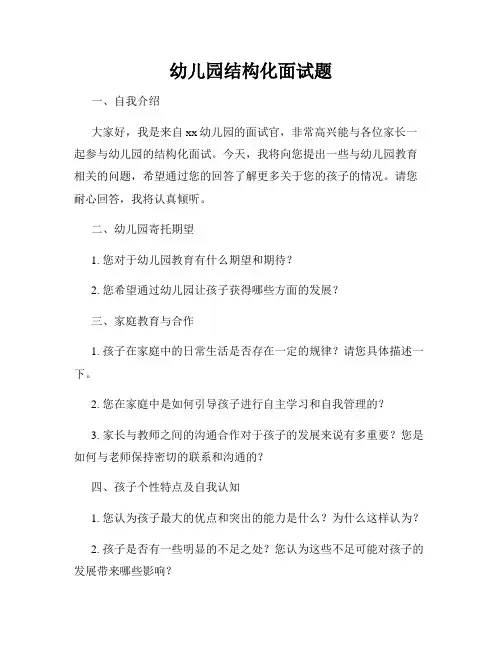 幼儿园结构化面试题

一、自我介绍

大家好，我是来自 xx 幼儿园的面试官，非常高兴能与各位家长一起参与幼儿园的结构化面试。今天，我将向您提出一些与幼儿园教育相关的问题，希望通过您的回答了解更多关于您的孩子的情况。请您耐心回答，我将认真倾听。

二、幼儿园寄托期望

1. 您对于幼儿园教育有什么期望和期待？

2. 您希望通过幼儿园让孩子获得哪些方面的发展？

三、家庭教育与合作

1. 孩子在家庭中的日常生活是否存在一定的规律？请您具体描述一下。

2. 您在家庭中是如何引导孩子进行自主学习和自我管理的？

3. 家长与教师之间的沟通合作对于孩子的发展来说有多重要？您是如何与老师保持密切的联系和沟通的？

四、孩子个性特点及自我认知

1. 您认为孩子最大的优点和突出的能力是什么？为什么这样认为？

2. 孩子是否有一些明显的不足之处？您认为这些不足可能对孩子的发展带来哪些影响？